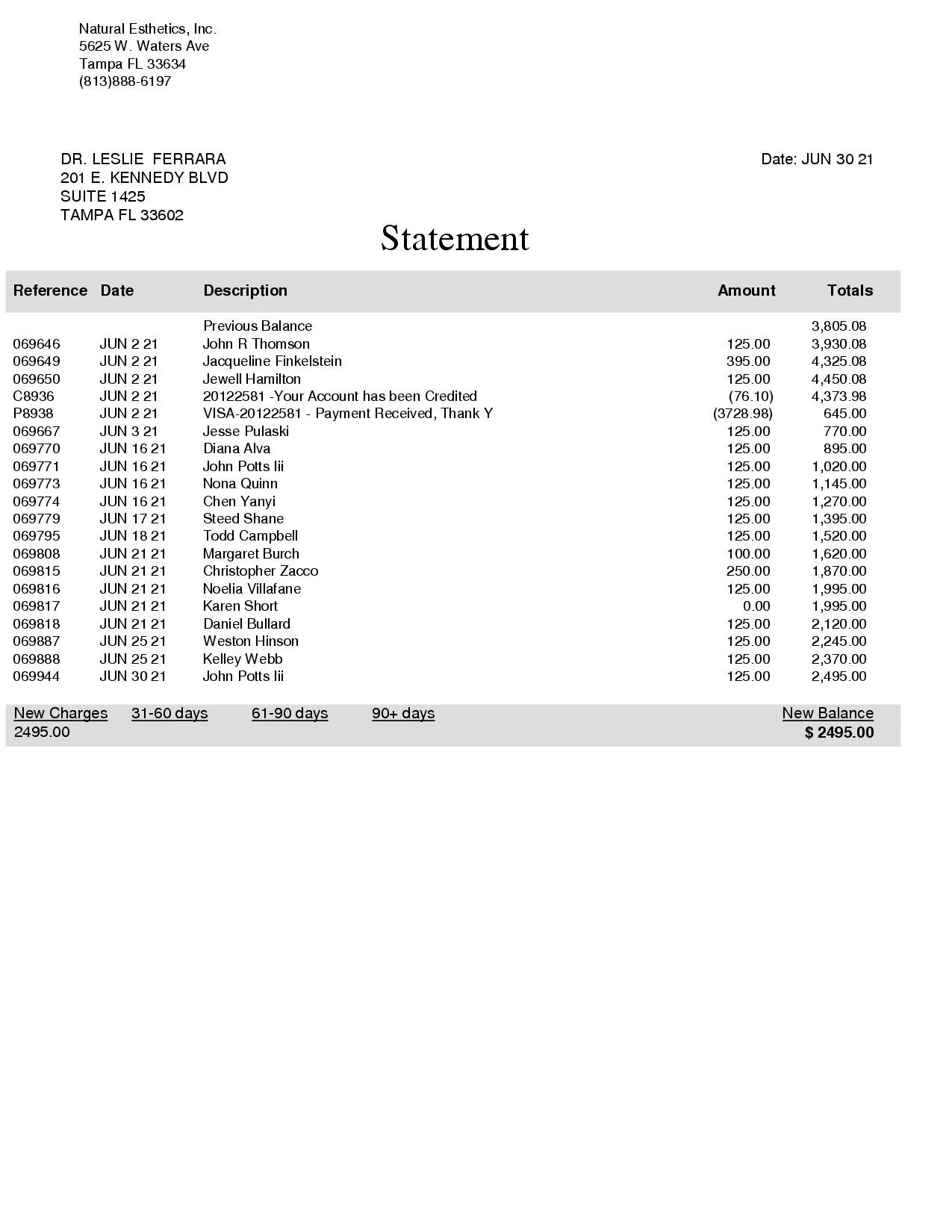 Natural Esthetics, Inc.
5625 W. Waters Ave
Tampa FL 33634
(813)888-6197

DR. LESLIE FERRARA
201 E. KENNEDY BLVD
SUITE 1425
TAMPA FL 33602

Date: JUN 30 21

Statement

| Reference | Date | Description | Amount | Totals |
|---|---|---|---|---|
| | | Previous Balance | | 3,805.08 |
| 069646 | JUN 2 21 | John R Thomson | 125.00 | 3,930.08 |
| 069649 | JUN 2 21 | Jacqueline Finkelstein | 395.00 | 4,325.08 |
| 069650 | JUN 2 21 | Jewell Hamilton | 125.00 | 4,450.08 |
| C8936 | JUN 2 21 | 20122581 -Your Account has been Credited | (76.10) | 4,373.98 |
| P8938 | JUN 2 21 | VISA-20122581 - Payment Received, Thank Y | (3728.98) | 645.00 |
| 069667 | JUN 3 21 | Jesse Pulaski | 125.00 | 770.00 |
| 069770 | JUN 16 21 | Diana Alva | 125.00 | 895.00 |
| 069771 | JUN 16 21 | John Potts Iii | 125.00 | 1,020.00 |
| 069773 | JUN 16 21 | Nona Quinn | 125.00 | 1,145.00 |
| 069774 | JUN 16 21 | Chen Yanyi | 125.00 | 1,270.00 |
| 069779 | JUN 17 21 | Steed Shane | 125.00 | 1,395.00 |
| 069795 | JUN 18 21 | Todd Campbell | 125.00 | 1,520.00 |
| 069808 | JUN 21 21 | Margaret Burch | 100.00 | 1,620.00 |
| 069815 | JUN 21 21 | Christopher Zacco | 250.00 | 1,870.00 |
| 069816 | JUN 21 21 | Noelia Villafane | 125.00 | 1,995.00 |
| 069817 | JUN 21 21 | Karen Short | 0.00 | 1,995.00 |
| 069818 | JUN 21 21 | Daniel Bullard | 125.00 | 2,120.00 |
| 069887 | JUN 25 21 | Weston Hinson | 125.00 | 2,245.00 |
| 069888 | JUN 25 21 | Kelley Webb | 125.00 | 2,370.00 |
| 069944 | JUN 30 21 | John Potts Iii | 125.00 | 2,495.00 |

| New Charges | 31-60 days | 61-90 days | 90+ days | New Balance |
|---|---|---|---|---|
| 2495.00 | | | | $ 2495.00 |